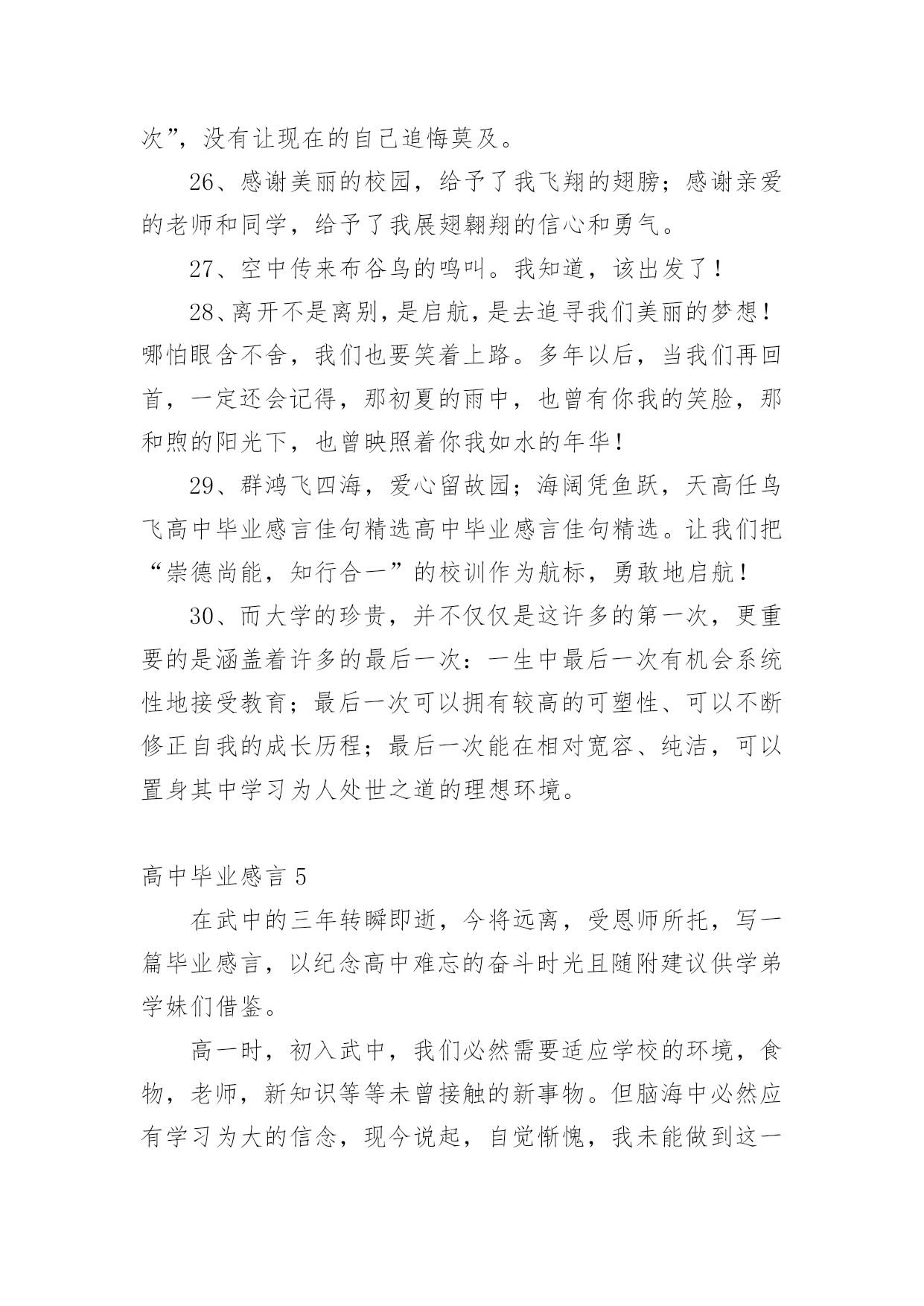 次”，没有让现在的自己追悔莫及。

26、感谢美丽的校园，给予了我飞翔的翅膀；感谢亲爱的老师和同学，给予了我展翅翱翔的信心和勇气。

27、空中传来布谷鸟的鸣叫。我知道，该出发了！

28、离开不是离别，是启航，是去追寻我们美丽的梦想！哪怕眼含不舍，我们也要笑着上路。多年以后，当我们再回首，一定还会记得，那初夏的雨中，也曾有你我的笑脸，那和煦的阳光下，也曾映照着你我如水的年华！

29、群鸿飞四海，爱心留故园；海阔凭鱼跃，天高任鸟飞高中毕业感言佳句精选高中毕业感言佳句精选。让我们把“崇德尚能，知行合一”的校训作为航标，勇敢地启航！

30、而大学的珍贵，并不仅仅是这许多的第一次，更重要的是涵盖着许多的最后一次：一生中最后一次有机会系统性地接受教育；最后一次可以拥有较高的可塑性、可以不断修正自我的成长历程；最后一次能在相对宽容、纯洁，可以置身其中学习为人处世之道的理想环境。

高中毕业感言 5

在武中的三年转瞬即逝，今将远离，受恩师所托，写一篇毕业感言，以纪念高中难忘的奋斗时光且随附建议供学弟学妹们借鉴。

高一时，初入武中，我们必然需要适应学校的环境，食物，老师，新知识等等未曾接触的新事物。但脑海中必然应有学习为大的信念，现今说起，自觉惭愧，我未能做到这一